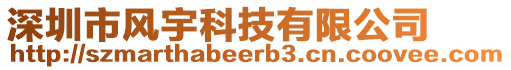 深圳市风宇科技有限公司
http://szmarthabeerb3.cn.coovee.com